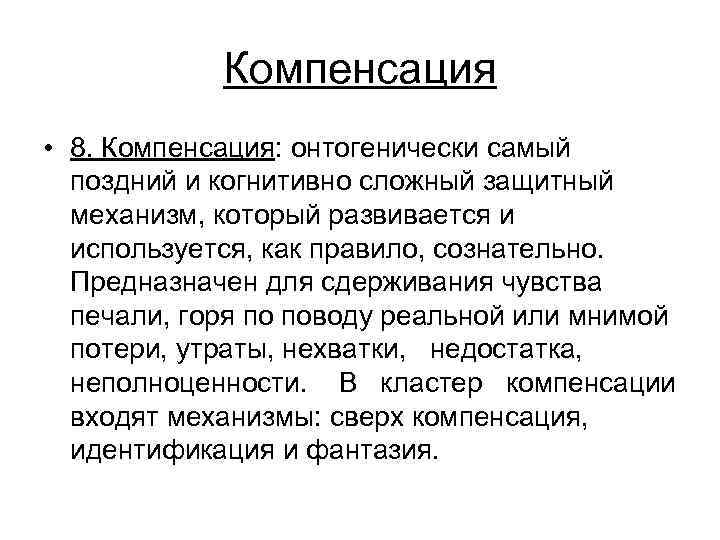 Компенсация

• 8. Компенсация: онтогенически самый поздний и когнитивно сложный защитный механизм, который развивается и используется, как правило, сознательно. Предназначен для сдерживания чувства печали, горя по поводу реальной или мнимой потери, утраты, нехватки, недостатка, неполноценности. В кластер компенсации входят механизмы: сверх компенсация, идентификация и фантазия.